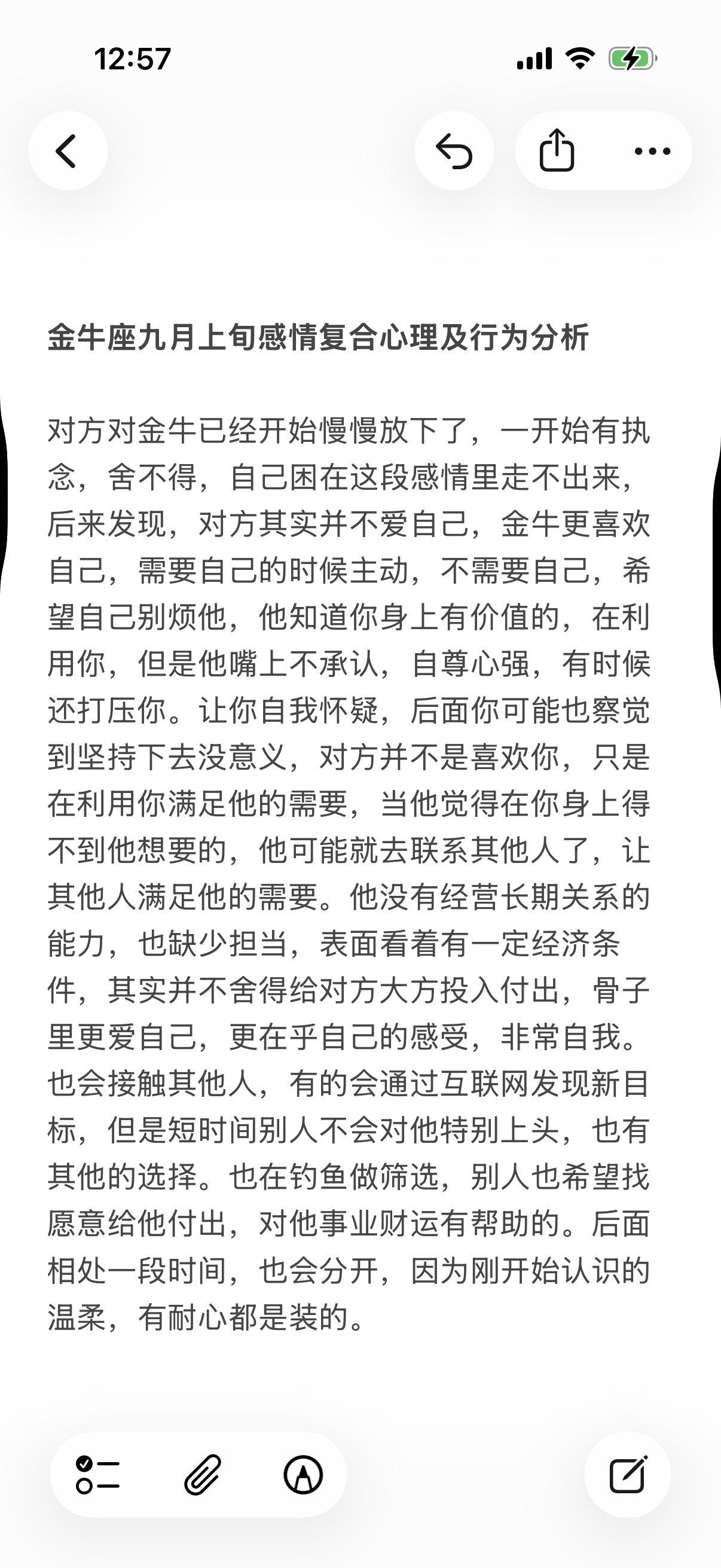 12:57

金牛座九月上旬感情复合心理及行为分析

对方对金牛已经开始慢慢放下了，一开始有执念，舍不得，自己困在这段感情里走不出来，后来发现，对方其实并不爱自己，金牛更喜欢自己，需要自己的时候主动，不需要自己，希望自己别烦他，他知道你身上有价值的，在利用你，但是他嘴上不承认，自尊心强，有时候还打压你。让你自我怀疑，后面你可能也察觉到坚持下去没意义，对方并不是喜欢你，只是在利用你满足他的需要，当他觉得在你身上得不到他想要的，他可能就去联系其他人了，让其他人满足他的需要。他没有经营长期关系的能力，也缺少担当，表面看着有一定经济条件，其实并不舍得给对方大方投入付出，骨子里更爱自己，更在乎自己的感受，非常自我。也会接触其他人，有的会通过互联网发现新目标，但是短时间别人不会对他特别上头，也有其他的选择。也在钓鱼做筛选，别人也希望找愿意给他付出，对他事业财运有帮助的。后面相处一段时间，也会分开，因为刚开始认识的温柔，有耐心都是装的。